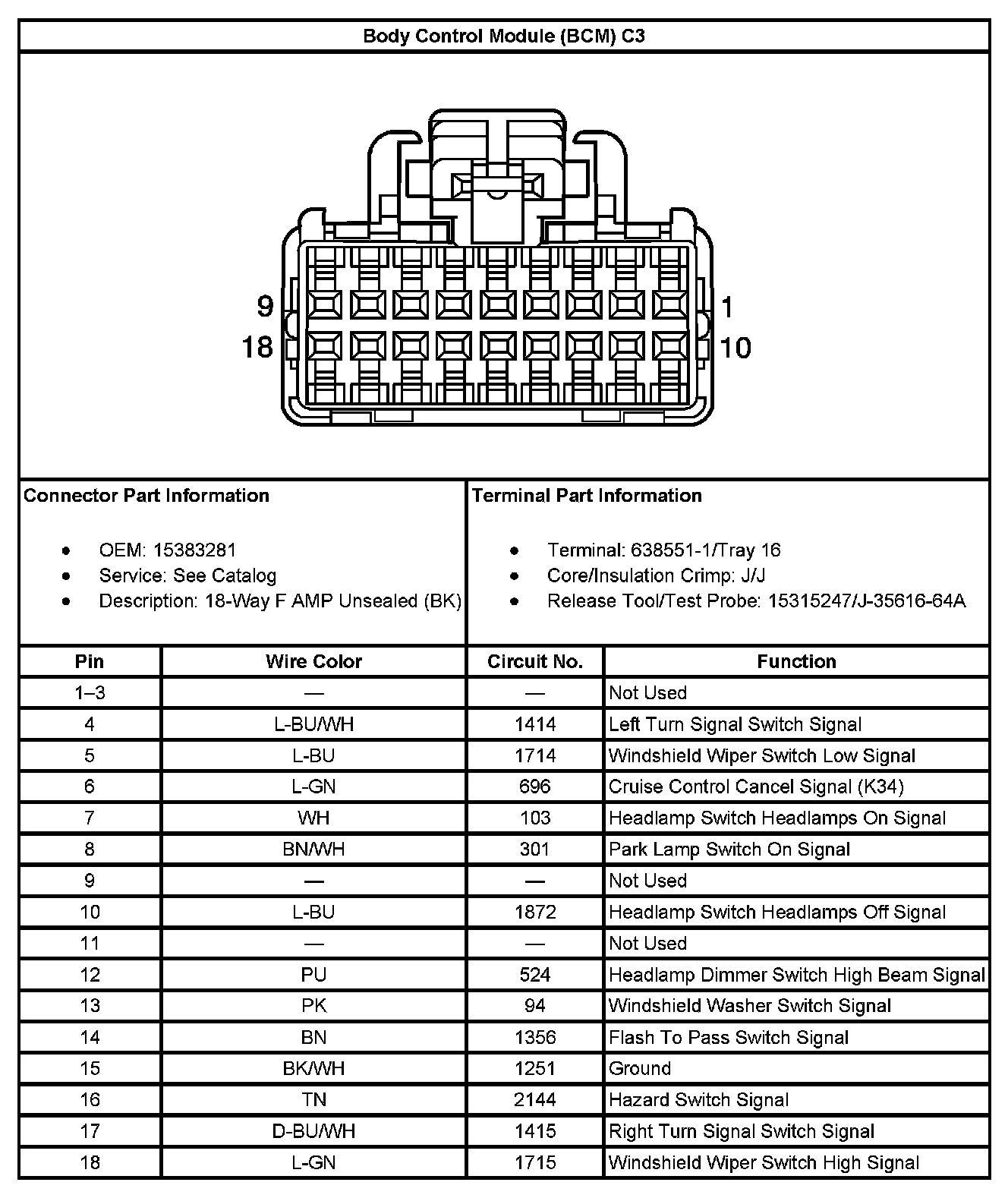 Body Control Module (BCM) C3

9
18
1
10

Connector Part Information

- OEM: 15383281
- Service: See Catalog
- Description: 18-Way F AMP Unsealed (BK)

Terminal Part Information

- Terminal: 638551-1/Tray 16
- Core/Insulation Crimp: J/J
- Release Tool/Test Probe: 15315247/J-35616-64A

| Pin | Wire Color | Circuit No. | Function |
|---|---|---|---|
| 1–3 | — | — | Not Used |
| 4 | L-BU/WH | 1414 | Left Turn Signal Switch Signal |
| 5 | L-BU | 1714 | Windshield Wiper Switch Low Signal |
| 6 | L-GN | 696 | Cruise Control Cancel Signal (K34) |
| 7 | WH | 103 | Headlamp Switch Headlamps On Signal |
| 8 | BN/WH | 301 | Park Lamp Switch On Signal |
| 9 | — | — | Not Used |
| 10 | L-BU | 1872 | Headlamp Switch Headlamps Off Signal |
| 11 | — | — | Not Used |
| 12 | PU | 524 | Headlamp Dimmer Switch High Beam Signal |
| 13 | PK | 94 | Windshield Washer Switch Signal |
| 14 | BN | 1356 | Flash To Pass Switch Signal |
| 15 | BK/WH | 1251 | Ground |
| 16 | TN | 2144 | Hazard Switch Signal |
| 17 | D-BU/WH | 1415 | Right Turn Signal Switch Signal |
| 18 | L-GN | 1715 | Windshield Wiper Switch High Signal |